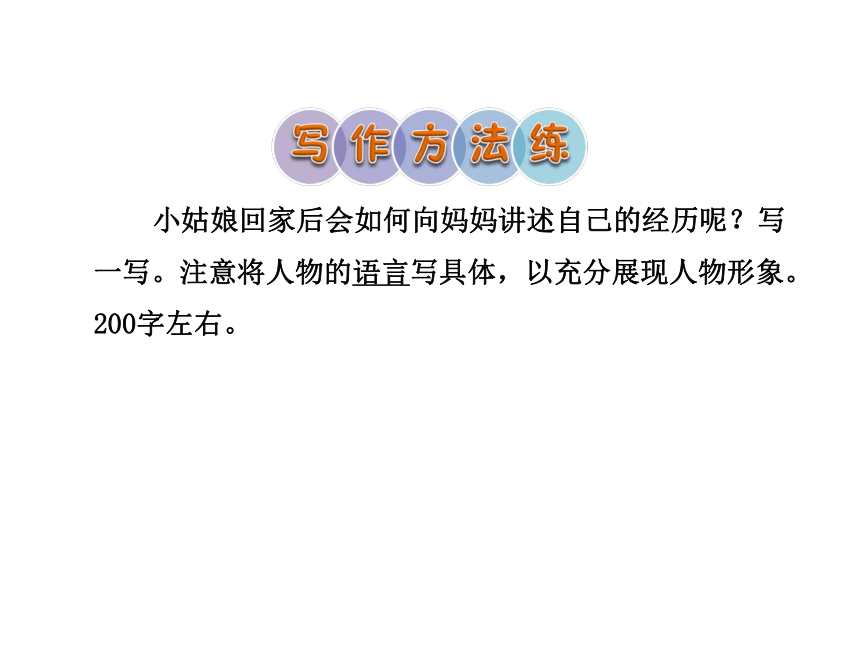 写作方法练

小姑娘回家后会如何向妈妈讲述自己的经历呢？写一写。注意将人物的语言写具体，以充分展现人物形象。200字左右。